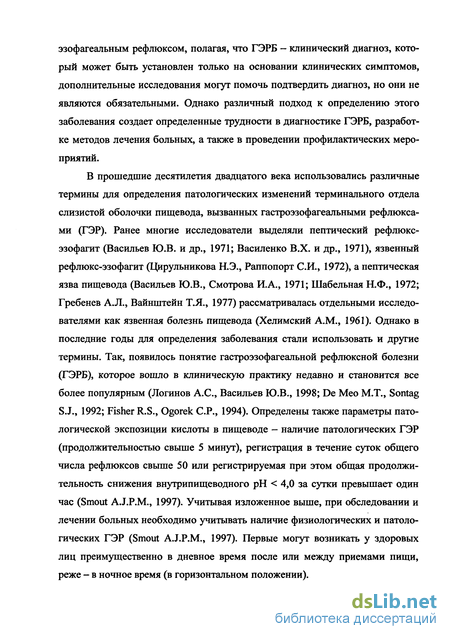 эзофагеальным рефлюксом, полагая, что ГЭРБ – клинический диагноз, который может быть установлен только на основании клинических симптомов, дополнительные исследования могут помочь подтвердить диагноз, но они не являются обязательными. Однако различный подход к определению этого заболевания создает определенные трудности в диагностике ГЭРБ, разработке методов лечения больных, а также в проведении профилактических мероприятий.

В прошедшие десятилетия двадцатого века использовались различные термины для определения патологических изменений терминального отдела слизистой оболочки пищевода, вызванных гастроэзофагеальными рефлюксами (ГЭР). Ранее многие исследователи выделяли пептический рефлюкс-эзофагит (Васильев Ю.В. и др., 1971; Василенко В.Х. и др., 1971), язвенный рефлюкс-эзофагит (Цирульникова Н.Э., Раппопорт С.И., 1972), а пептическая язва пищевода (Васильев Ю.В., Смотрова И.А., 1971; Шабельная Н.Ф., 1972; Гребенев А.Л., Вайнштейн Т.Я., 1977) рассматривалась отдельными исследователями как язвенная болезнь пищевода (Хелимский А.М., 1961). Однако в последние годы для определения заболевания стали использовать и другие термины. Так, появилось понятие гастроэзофагеальной рефлюксной болезни (ГЭРБ), которое вошло в клиническую практику недавно и становится все более популярным (Логинов А.С., Васильев Ю.В., 1998; De Meo M.T., Sontag S.J., 1992; Fisher R.S., Ogorek C.P., 1994). Определены также параметры патологической экспозиции кислоты в пищеводе – наличие патологических ГЭР (продолжительностью свыше 5 минут), регистрация в течение суток общего числа рефлюксов свыше 50 или регистрируемая при этом общая продолжительность снижения внутрипищеводного pH < 4,0 за сутки превышает один час (Smout A.J.P.M., 1997). Учитывая изложенное выше, при обследовании и лечении больных необходимо учитывать наличие физиологических и патологических ГЭР (Smout A.J.P.M., 1997). Первые могут возникать у здоровых лиц преимущественно в дневное время после или между приемами пищи, реже – в ночное время (в горизонтальном положении).

dsLib.net
библиотека диссертаций